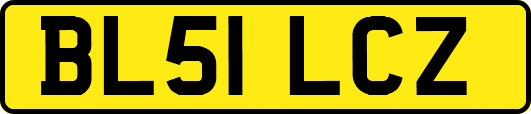 BL51 LCZ